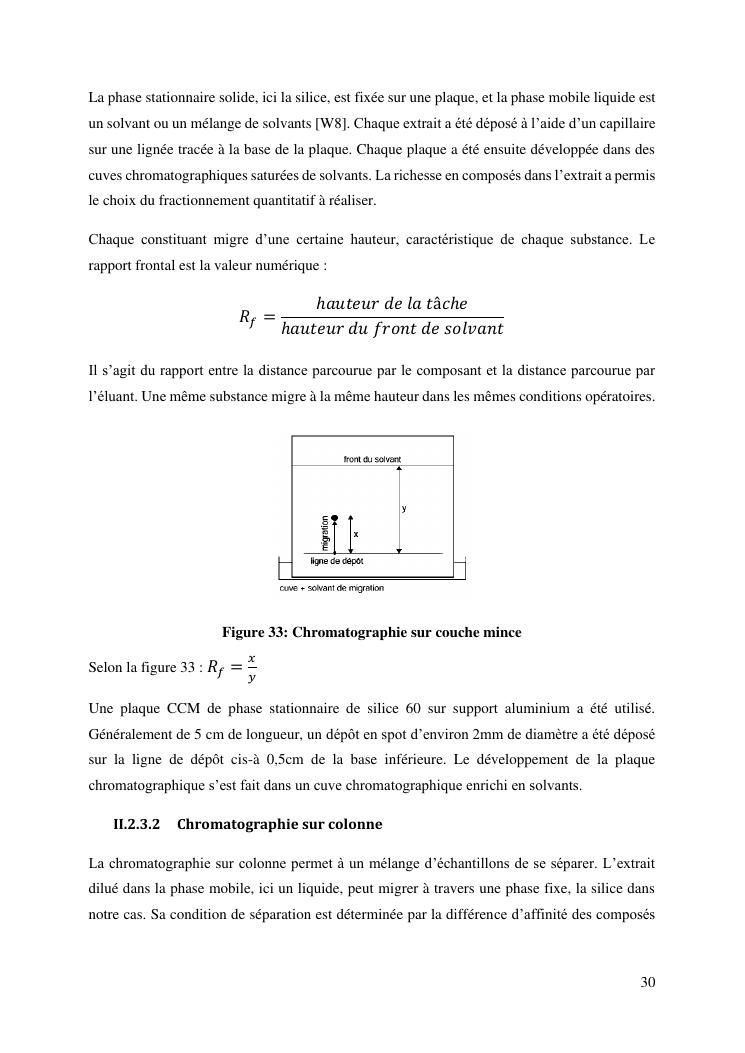 La phase stationnaire solide, ici la silice, est fixée sur une plaque, et la phase mobile liquide est un solvant ou un mélange de solvants [W8]. Chaque extrait a été déposé à l'aide d'un capillaire sur une lignée tracée à la base de la plaque. Chaque plaque a été ensuite développée dans des cuves chromatographiques saturées de solvants. La richesse en composés dans l'extrait a permis le choix du fractionnement quantitatif à réaliser.

Chaque constituant migre d'une certaine hauteur, caractéristique de chaque substance. Le rapport frontal est la valeur numérique :

$R_f = \frac{hauteur\ de\ la\ tâche}{hauteur\ du\ front\ de\ solvant}$

Il s'agit du rapport entre la distance parcourue par le composant et la distance parcourue par l'éluant. Une même substance migre à la même hauteur dans les mêmes conditions opératoires.

front du solvant
y
migration
x
ligne de dépôt
cuve + solvant de migration

Figure 33: Chromatographie sur couche mince

Selon la figure 33 : $R_f = \frac{x}{y}$

Une plaque CCM de phase stationnaire de silice 60 sur support aluminium a été utilisé. Généralement de 5 cm de longueur, un dépôt en spot d'environ 2mm de diamètre a été déposé sur la ligne de dépôt cis-à 0,5cm de la base inférieure. Le développement de la plaque chromatographique s'est fait dans un cuve chromatographique enrichi en solvants.

II.2.3.2 Chromatographie sur colonne

La chromatographie sur colonne permet à un mélange d'échantillons de se séparer. L'extrait dilué dans la phase mobile, ici un liquide, peut migrer à travers une phase fixe, la silice dans notre cas. Sa condition de séparation est déterminée par la différence d'affinité des composés

30